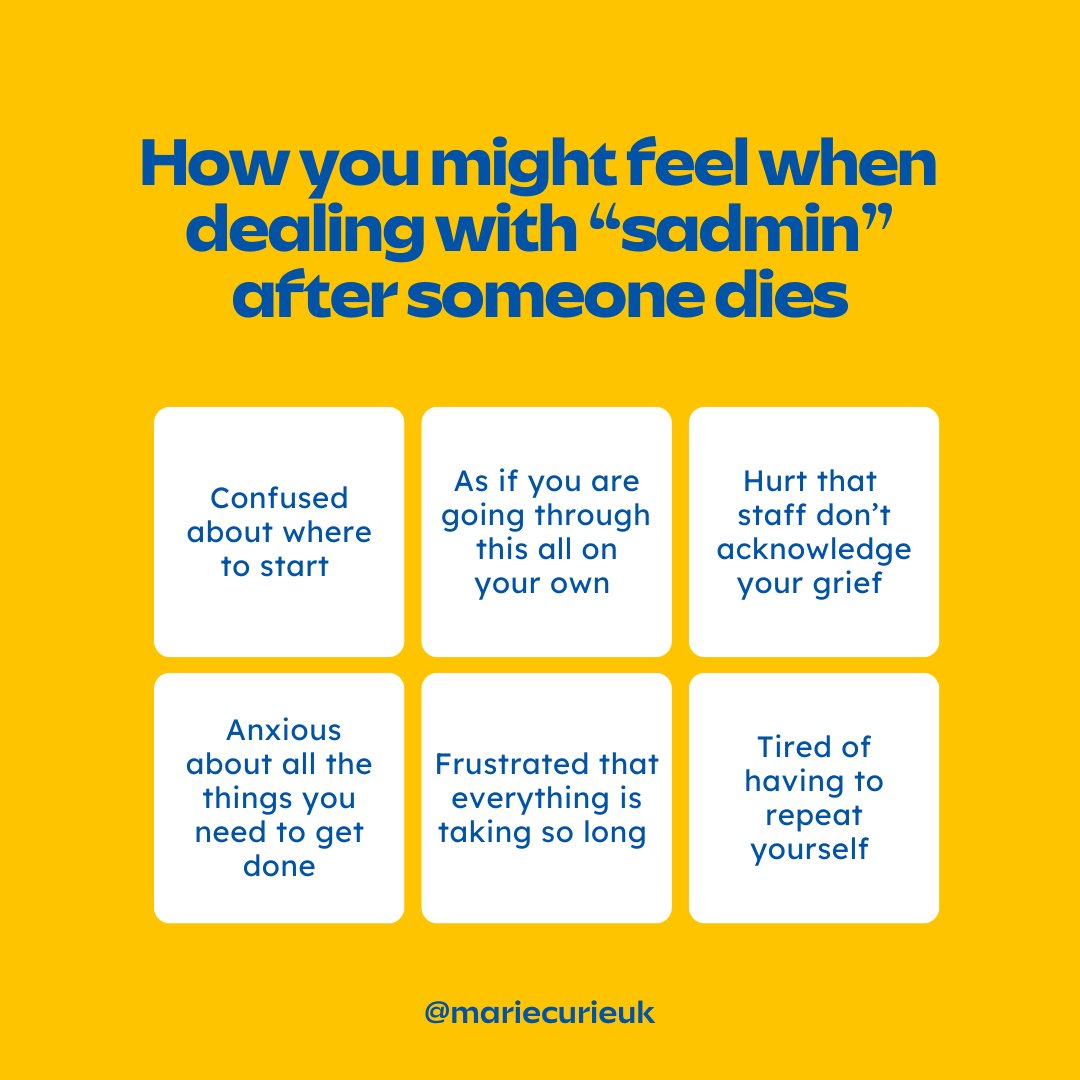 How you might feel when dealing with “sadmin” after someone dies

Confused about where to start

As if you are going through this all on your own

Hurt that staff don’t acknowledge your grief

Anxious about all the things you need to get done

Frustrated that everything is taking so long

Tired of having to repeat yourself

@mariecurieuk